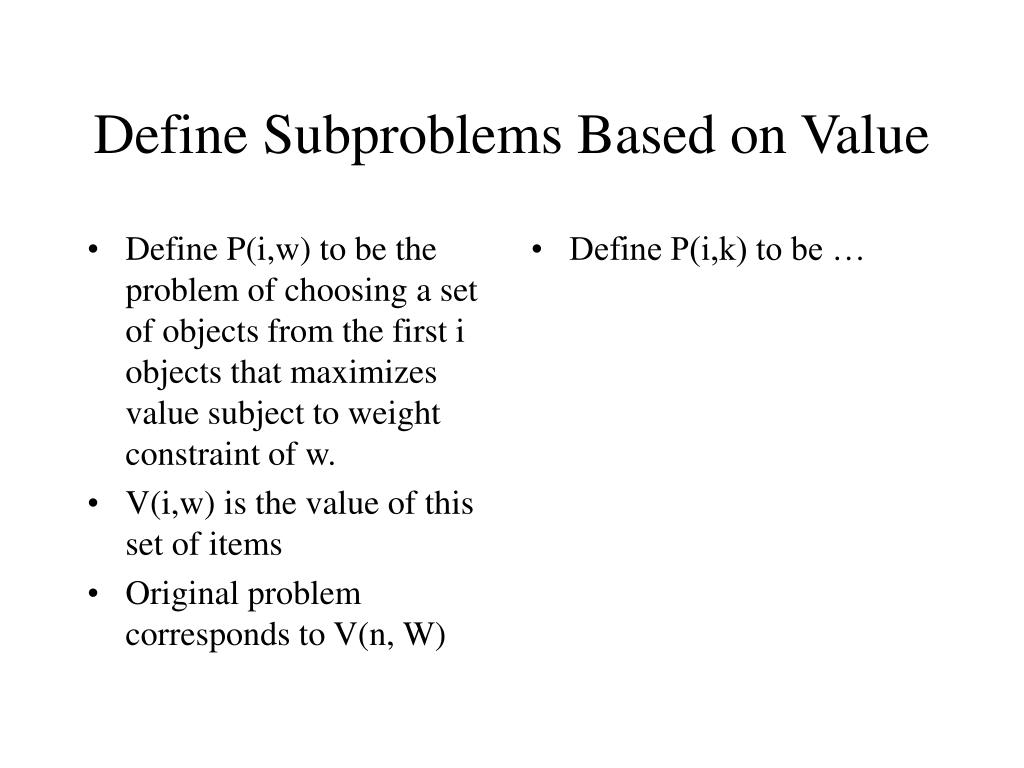 Define Subproblems Based on Value

• Define P(i,w) to be the problem of choosing a set of objects from the first i objects that maximizes value subject to weight constraint of w.
• V(i,w) is the value of this set of items
• Original problem corresponds to V(n, W)

• Define P(i,k) to be …